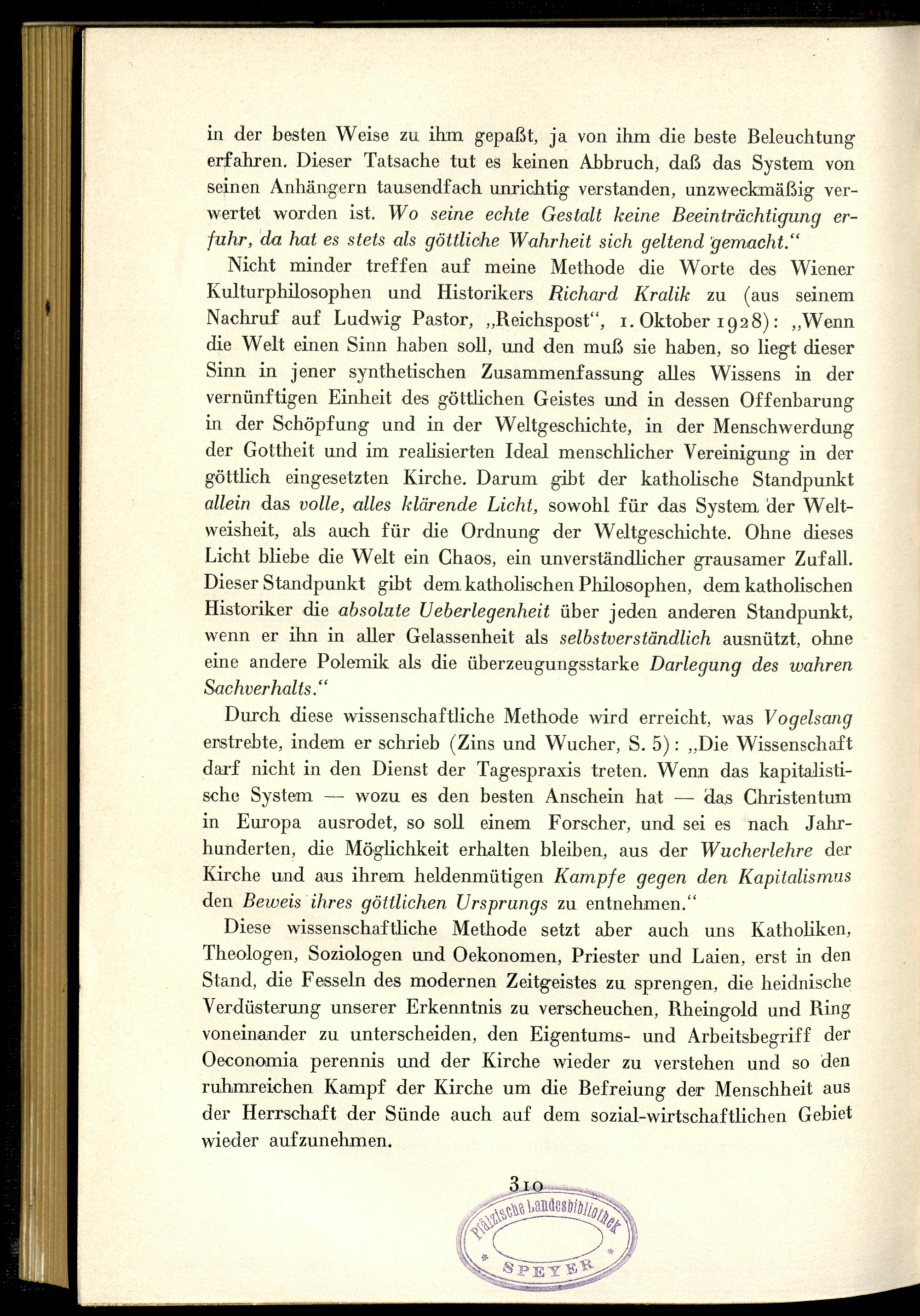 in der besten Weise zu ihm gepaßt, ja von ihm die beste Beleuchtung erfahren. Dieser Tatsache tut es keinen Abbruch, daß das System von seinen Anhängern tausendfach unrichtig verstanden, unzweckmäßig verwertet worden ist. Wo seine echte Gestalt keine Beeinträchtigung erfuhr, da hat es stets als göttliche Wahrheit sich geltend gemacht."

Nicht minder treffen auf meine Methode die Worte des Wiener Kulturphilosophen und Historikers Richard Kralik zu (aus seinem Nachruf auf Ludwig Pastor, „Reichspost", 1. Oktober 1928): „Wenn die Welt einen Sinn haben soll, und den muß sie haben, so liegt dieser Sinn in jener synthetischen Zusammenfassung alles Wissens in der vernünftigen Einheit des göttlichen Geistes und in dessen Offenbarung in der Schöpfung und in der Weltgeschichte, in der Menschwerdung der Gottheit und im realisierten Ideal menschlicher Vereinigung in der göttlich eingesetzten Kirche. Darum gibt der katholische Standpunkt allein das volle, alles klärende Licht, sowohl für das System der Weltweisheit, als auch für die Ordnung der Weltgeschichte. Ohne dieses Licht bliebe die Welt ein Chaos, ein unverständlicher grausamer Zufall. Dieser Standpunkt gibt dem katholischen Philosophen, dem katholischen Historiker die absolute Ueberlegenheit über jeden anderen Standpunkt, wenn er ihn in aller Gelassenheit als selbstverständlich ausnützt, ohne eine andere Polemik als die überzeugungsstarke Darlegung des wahren Sachverhalts."

Durch diese wissenschaftliche Methode wird erreicht, was Vogelsang erstrebte, indem er schrieb (Zins und Wucher, S. 5): „Die Wissenschaft darf nicht in den Dienst der Tagespraxis treten. Wenn das kapitalistische System — wozu es den besten Anschein hat — das Christentum in Europa ausrodet, so soll einem Forscher, und sei es nach Jahrhunderten, die Möglichkeit erhalten bleiben, aus der Wucherlehre der Kirche und aus ihrem heldenmütigen Kampfe gegen den Kapitalismus den Beweis ihres göttlichen Ursprungs zu entnehmen."

Diese wissenschaftliche Methode setzt aber auch uns Katholiken, Theologen, Soziologen und Oekonomen, Priester und Laien, erst in den Stand, die Fesseln des modernen Zeitgeistes zu sprengen, die heidnische Verdüsterung unserer Erkenntnis zu verscheuchen, Rheingold und Ring voneinander zu unterscheiden, den Eigentums- und Arbeitsbegriff der Oeconomia perennis und der Kirche wieder zu verstehen und so den ruhmreichen Kampf der Kirche um die Befreiung der Menschheit aus der Herrschaft der Sünde auch auf dem sozial-wirtschaftlichen Gebiet wieder aufzunehmen.

310

Pfälzische Landesbibliothek
* SPEYER *